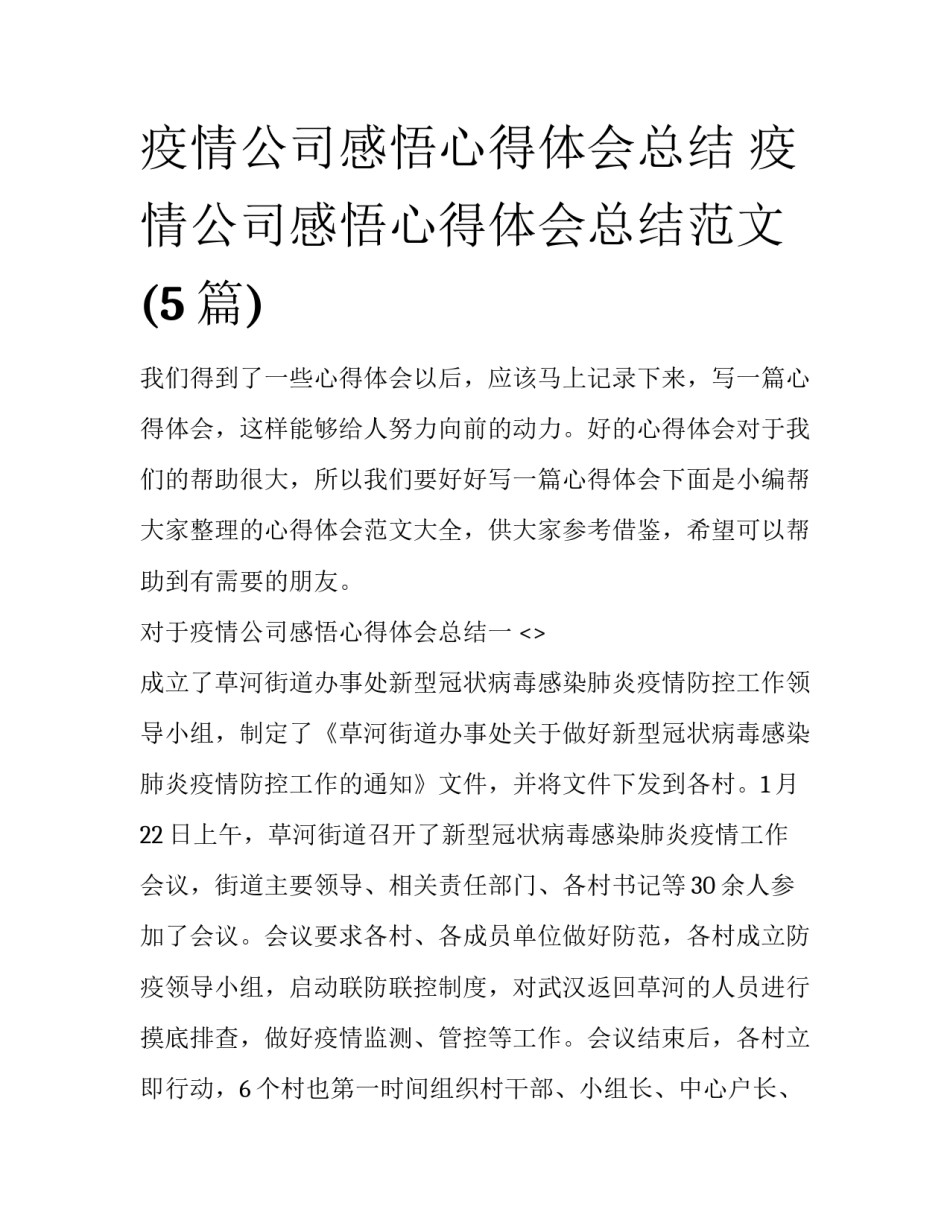 疫情公司感悟心得体会总结 疫情公司感悟心得体会总结范文(5篇)

我们得到了一些心得体会以后，应该马上记录下来，写一篇心得体会，这样能够给人努力向前的动力。好的心得体会对于我们的帮助很大，所以我们要好好写一篇心得体会下面是小编帮大家整理的心得体会范文大全，供大家参考借鉴，希望可以帮助到有需要的朋友。

对于疫情公司感悟心得体会总结一 <>

成立了草河街道办事处新型冠状病毒感染肺炎疫情防控工作领导小组，制定了《草河街道办事处关于做好新型冠状病毒感染肺炎疫情防控工作的通知》文件，并将文件下发到各村。1月22日上午，草河街道召开了新型冠状病毒感染肺炎疫情工作会议，街道主要领导、相关责任部门、各村书记等30余人参加了会议。会议要求各村、各成员单位做好防范，各村成立防疫领导小组，启动联防联控制度，对武汉返回草河的人员进行摸底排查，做好疫情监测、管控等工作。会议结束后，各村立即行动，6个村也第一时间组织村干部、小组长、中心户长、